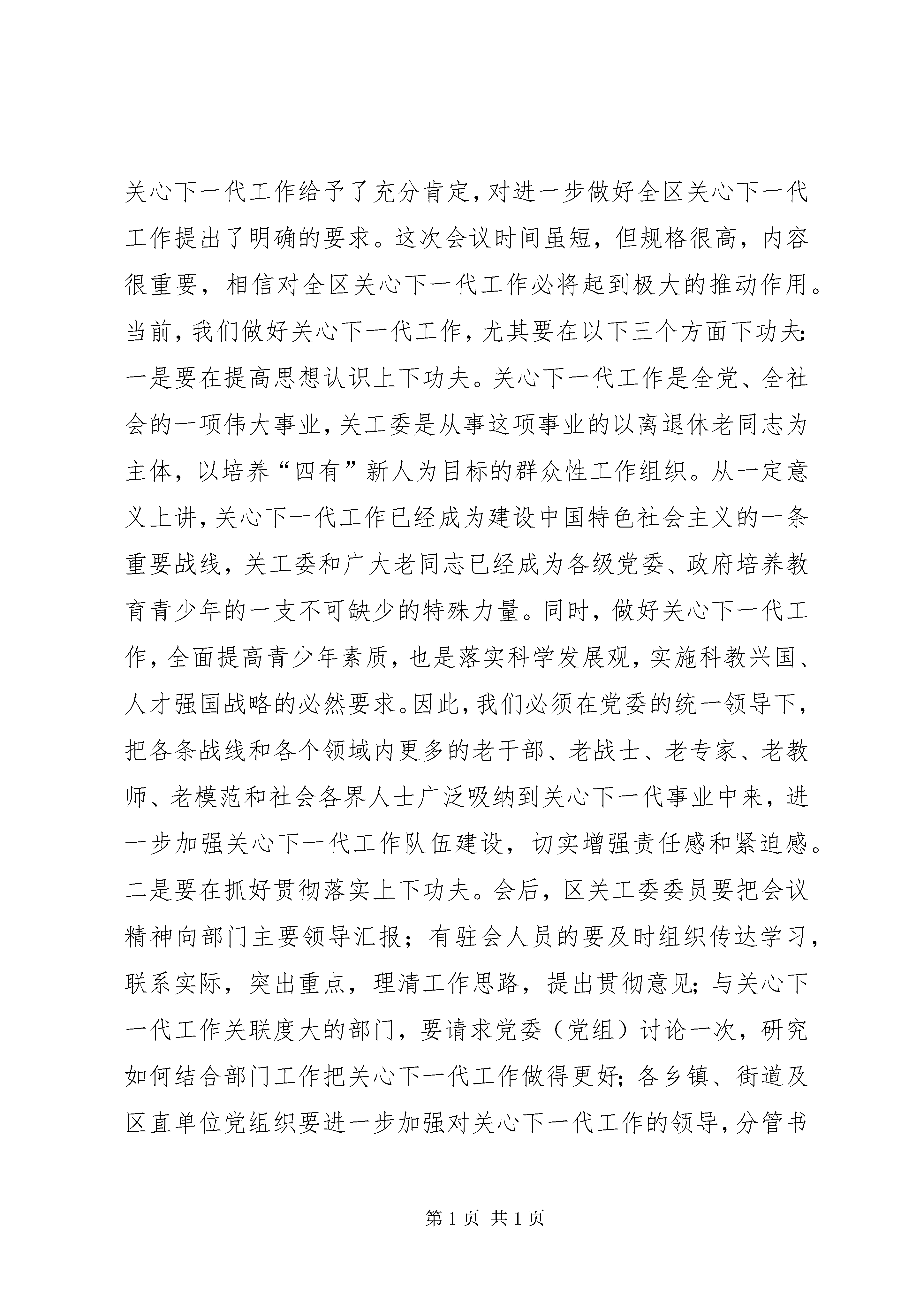 关心下一代工作给予了充分肯定，对进一步做好全区关心下一代工作提出了明确的要求。这次会议时间虽短，但规格很高，内容很重要，相信对全区关心下一代工作必将起到极大的推动作用。当前，我们做好关心下一代工作，尤其要在以下三个方面下功夫：一是要在提高思想认识上下功夫。关心下一代工作是全党、全社会的一项伟大事业，关工委是从事这项事业的以离退休老同志为主体，以培养“四有”新人为目标的群众性工作组织。从一定意义上讲，关心下一代工作已经成为建设中国特色社会主义的一条重要战线，关工委和广大老同志已经成为各级党委、政府培养教育青少年的一支不可缺少的特殊力量。同时，做好关心下一代工作，全面提高青少年素质，也是落实科学发展观，实施科教兴国、人才强国战略的必然要求。因此，我们必须在党委的统一领导下，把各条战线和各个领域内更多的老干部、老战士、老专家、老教师、老模范和社会各界人士广泛吸纳到关心下一代事业中来，进一步加强关心下一代工作队伍建设，切实增强责任感和紧迫感。二是要在抓好贯彻落实上下功夫。会后，区关工委委员要把会议精神向部门主要领导汇报；有驻会人员的要及时组织传达学习，联系实际，突出重点，理清工作思路，提出贯彻意见；与关心下一代工作关联度大的部门，要请求党委（党组）讨论一次，研究如何结合部门工作把关心下一代工作做得更好；各乡镇、街道及区直单位党组织要进一步加强对关心下一代工作的领导，分管书

第 1 页 共 1 页